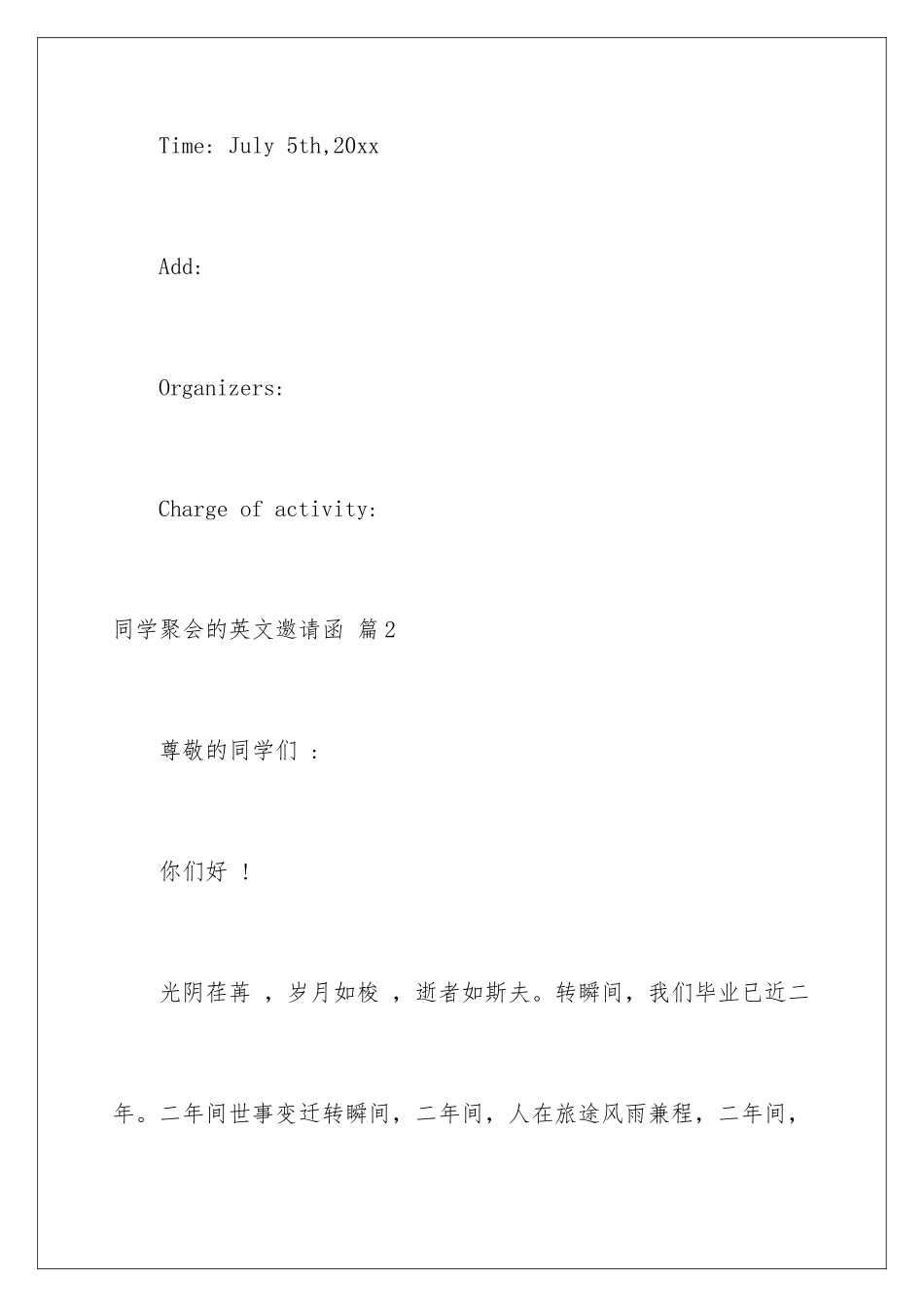 Time: July 5th,20xx

Add:

Organizers:

Charge of activity:

同学聚会的英文邀请函 篇2

尊敬的同学们 :

你们好 !

光阴荏苒 ，岁月如梭 ，逝者如斯夫。转瞬间，我们毕业已近二年。二年间世事变迁转瞬间，二年间，人在旅途风雨兼程，二年间，